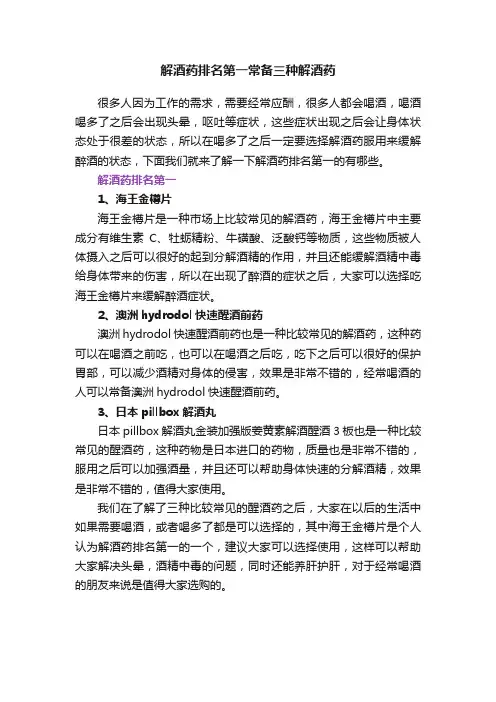 解酒药排名第一常备三种解酒药

很多人因为工作的需求，需要经常应酬，很多人都会喝酒，喝酒喝多了之后会出现头晕，呕吐等症状，这些症状出现之后会让身体状态处于很差的状态，所以在喝多了之后一定要选择解酒药服用来缓解醉酒的状态，下面我们就来了解一下解酒药排名第一的有哪些。

解酒药排名第一

1、海王金樽片

海王金樽片是一种市场上比较常见的解酒药，海王金樽片中主要成分有维生素 C、牡蛎精粉、牛磺酸、泛酸钙等物质，这些物质被人体摄入之后可以很好的起到分解酒精的作用，并且还能缓解酒精中毒给身体带来的伤害，所以在出现了醉酒的症状之后，大家可以选择吃海王金樽片来缓解醉酒症状。

2、澳洲 hydrodol 快速醒酒前药

澳洲 hydrodol 快速醒酒前药也是一种比较常见的解酒药，这种药可以在喝酒之前吃，也可以在喝酒之后吃，吃下之后可以很好的保护胃部，可以减少酒精对身体的侵害，效果是非常不错的，经常喝酒的人可以常备澳洲 hydrodol 快速醒酒前药。

3、日本 pillbox 解酒丸

日本 pillbox 解酒丸金装加强版姜黄素解酒醒酒 3 板也是一种比较常见的醒酒药，这种药物是日本进口的药物，质量也是非常不错的，服用之后可以加强酒量，并且还可以帮助身体快速的分解酒精，效果是非常不错的，值得大家使用。

我们在了解了三种比较常见的醒酒药之后，大家在以后的生活中如果需要喝酒，或者喝多了都是可以选择的，其中海王金樽片是个人认为解酒药排名第一的一个，建议大家可以选择使用，这样可以帮助大家解决头晕，酒精中毒的问题，同时还能养肝护肝，对于经常喝酒的朋友来说是值得大家选购的。